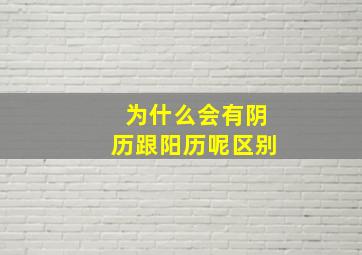 为什么会有阴历跟阳历呢区别